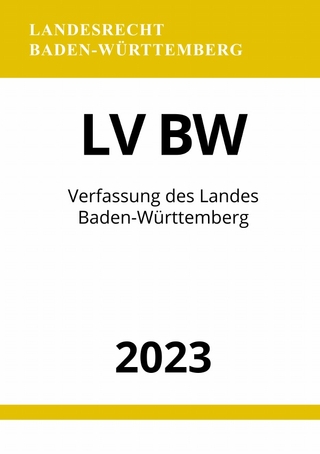 LANDESRECHT
BADEN-WÜRTTEMBERG

LV BW

Verfassung des Landes
Baden-Württemberg

2023